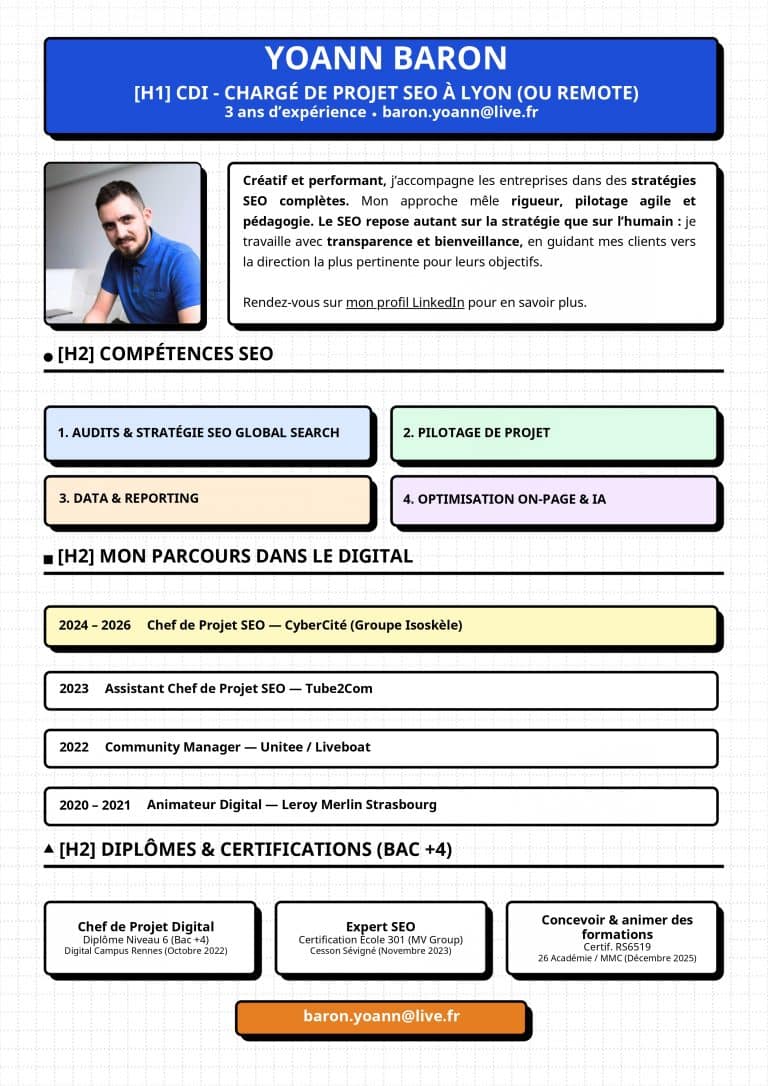 YOANN BARON
[H1] CDI - CHARGÉ DE PROJET SEO À LYON (OU REMOTE)
3 ans d'expérience • baron.yoann@live.fr

Créatif et performant, j'accompagne les entreprises dans des stratégies SEO complètes. Mon approche mêle rigueur, pilotage agile et pédagogie. Le SEO repose autant sur la stratégie que sur l'humain : je travaille avec transparence et bienveillance, en guidant mes clients vers la direction la plus pertinente pour leurs objectifs.

Rendez-vous sur mon profil LinkedIn pour en savoir plus.

[H2] COMPÉTENCES SEO

1. AUDITS & STRATÉGIE SEO GLOBAL SEARCH

2. PILOTAGE DE PROJET

3. DATA & REPORTING

4. OPTIMISATION ON-PAGE & IA

[H2] MON PARCOURS DANS LE DIGITAL

2024 – 2026 Chef de Projet SEO — CyberCité (Groupe Isoskèle)

2023 Assistant Chef de Projet SEO — Tube2Com

2022 Community Manager — Unitee / Liveboat

2020 – 2021 Animateur Digital — Leroy Merlin Strasbourg

[H2] DIPLÔMES & CERTIFICATIONS (BAC +4)

Chef de Projet Digital
Diplôme Niveau 6 (Bac +4)
Digital Campus Rennes (Octobre 2022)

Expert SEO
Certification École 301 (MV Group)
Cesson Sévigné (Novembre 2023)

Concevoir & animer des formations
Certif. RS6519
26 Académie / MMC (Décembre 2025)

baron.yoann@live.fr